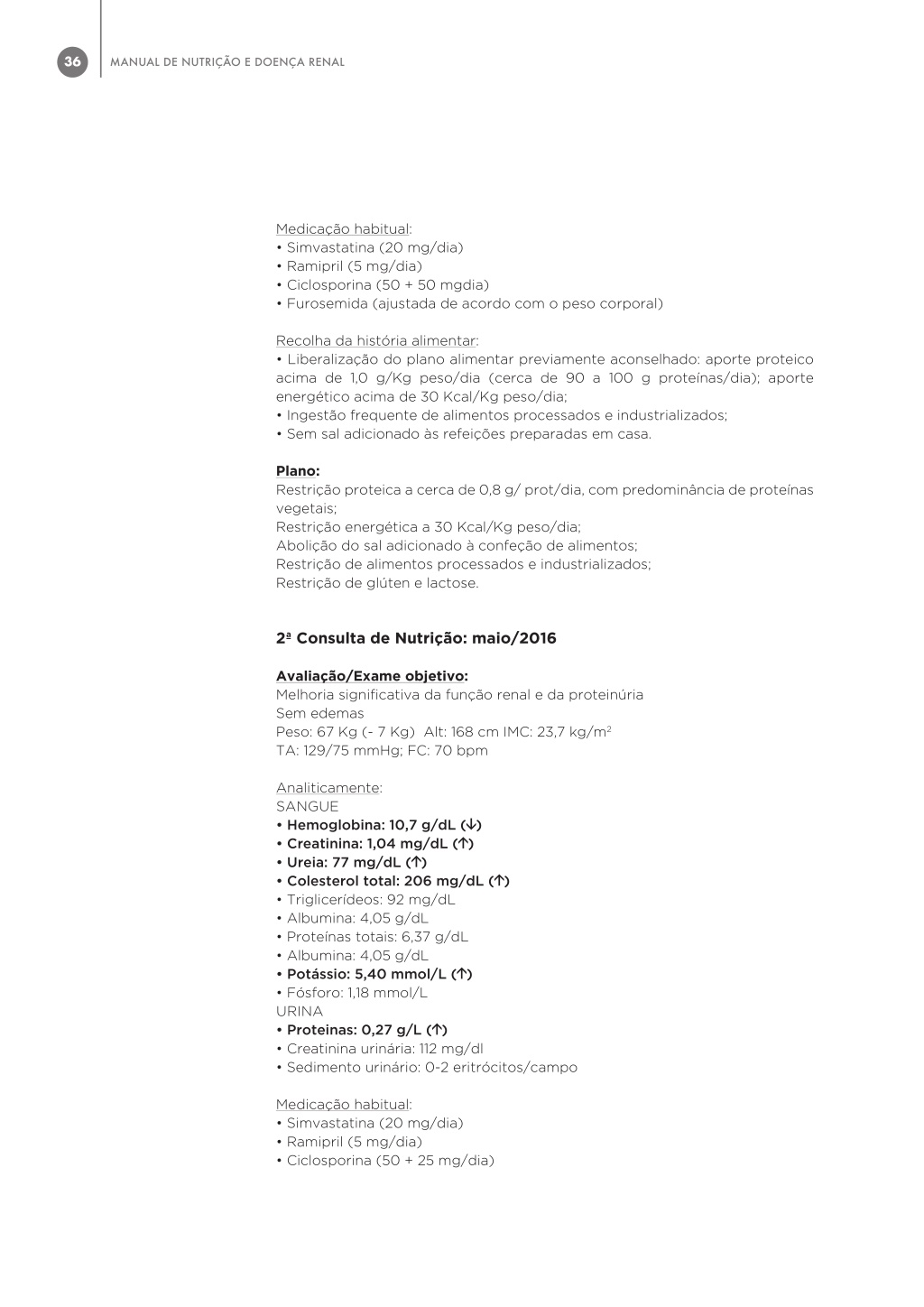 36 MANUAL DE NUTRIÇÃO E DOENÇA RENAL

Medicação habitual:
• Simvastatina (20 mg/dia)
• Ramipril (5 mg/dia)
• Ciclosporina (50 + 50 mgdia)
• Furosemida (ajustada de acordo com o peso corporal)

Recolha da história alimentar:
• Liberalização do plano alimentar previamente aconselhado: aporte proteico acima de 1,0 g/Kg peso/dia (cerca de 90 a 100 g proteínas/dia); aporte energético acima de 30 Kcal/Kg peso/dia;
• Ingestão frequente de alimentos processados e industrializados;
• Sem sal adicionado às refeições preparadas em casa.

Plano:
Restrição proteica a cerca de 0,8 g/ prot/dia, com predominância de proteínas vegetais;
Restrição energética a 30 Kcal/Kg peso/dia;
Abolição do sal adicionado à confeção de alimentos;
Restrição de alimentos processados e industrializados;
Restrição de glúten e lactose.

2ª Consulta de Nutrição: maio/2016

Avaliação/Exame objetivo:
Melhoria significativa da função renal e da proteinúria
Sem edemas
Peso: 67 Kg (- 7 Kg) Alt: 168 cm IMC: 23,7 kg/m$^2$
TA: 129/75 mmHg; FC: 70 bpm

Analiticamente:
SANGUE
• Hemoglobina: 10,7 g/dL (↓)
• Creatinina: 1,04 mg/dL (↑)
• Ureia: 77 mg/dL (↑)
• Colesterol total: 206 mg/dL (↑)
• Triglicerídeos: 92 mg/dL
• Albumina: 4,05 g/dL
• Proteínas totais: 6,37 g/dL
• Albumina: 4,05 g/dL
• Potássio: 5,40 mmol/L (↑)
• Fósforo: 1,18 mmol/L
URINA
• Proteinas: 0,27 g/L (↑)
• Creatinina urinária: 112 mg/dl
• Sedimento urinário: 0-2 eritrócitos/campo

Medicação habitual:
• Simvastatina (20 mg/dia)
• Ramipril (5 mg/dia)
• Ciclosporina (50 + 25 mg/dia)